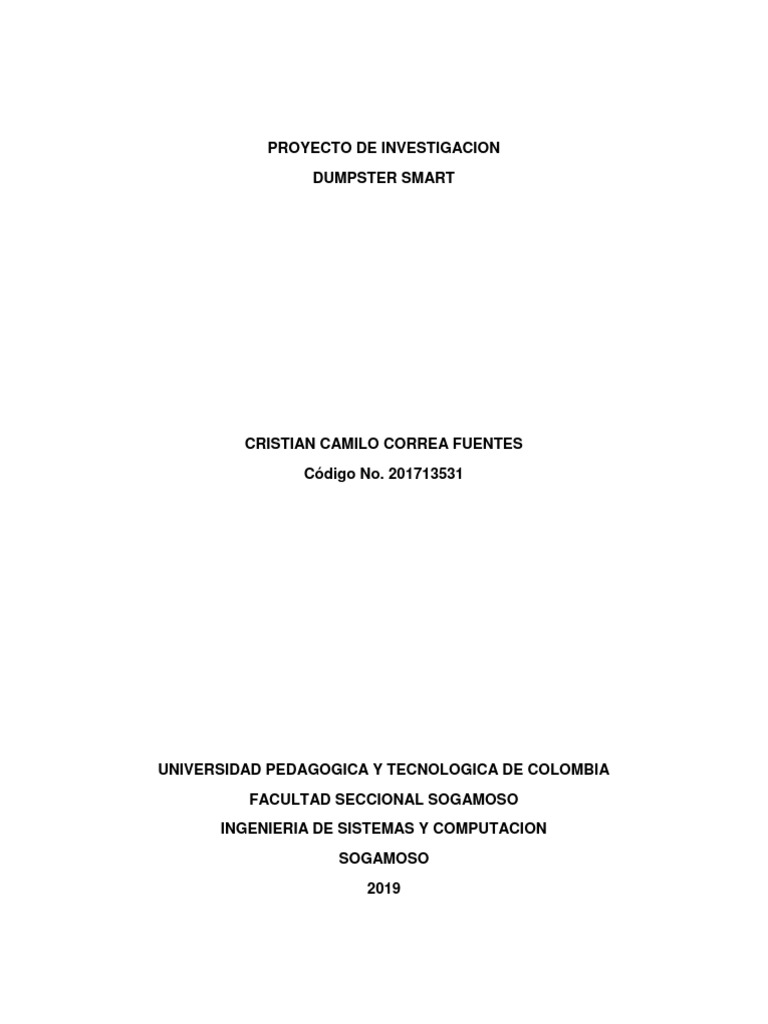 PROYECTO DE INVESTIGACION
DUMPSTER SMART

CRISTIAN CAMILO CORREA FUENTES
Código No. 201713531

UNIVERSIDAD PEDAGOGICA Y TECNOLOGICA DE COLOMBIA
FACULTAD SECCIONAL SOGAMOSO
INGENIERIA DE SISTEMAS Y COMPUTACION
SOGAMOSO
2019